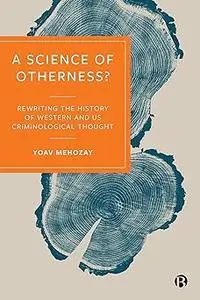 A SCIENCE OF OTHERNESS?

REWRITING THE HISTORY OF WESTERN AND US CRIMINOLOGICAL THOUGHT

YOAV MEHOZAY

B